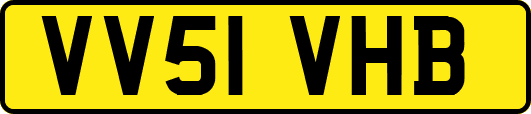 VV51 VHB